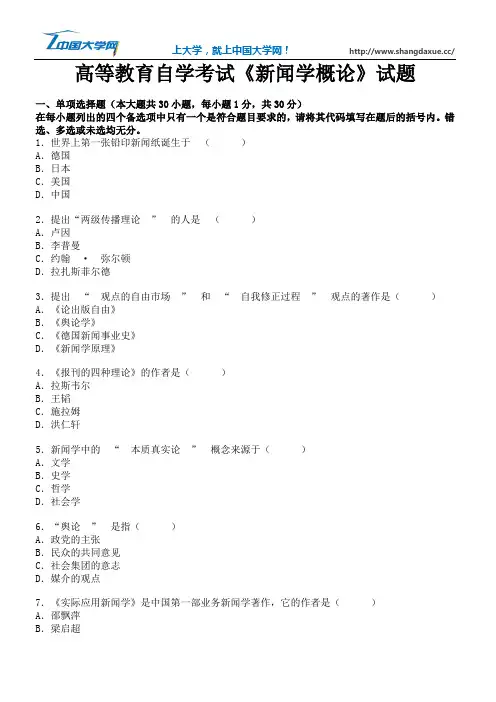 中国大学网

上大学，就上中国大学网！

http://www.shangdaxue.cc/

高等教育自学考试《新闻学概论》试题

一、单项选择题（本大题共 30 小题，每小题 1 分，共 30 分）
在每小题列出的四个备选项中只有一个是符合题目要求的，请将其代码填写在题后的括号内。错选、多选或未选均无分。

1. 世界上第一张铅印新闻纸诞生于 （ ）
A. 德国
B. 日本
C. 美国
D. 中国

2. 提出“两级传播理论 ” 的人是 （ ）
A. 卢因
B. 李普曼
C. 约翰 · 弥尔顿
D. 拉扎斯菲尔德

3. 提出 “ 观点的自由市场 ” 和 “ 自我修正过程 ” 观点的著作是（ ）
A. 《论出版自由》
B. 《舆论学》
C. 《德国新闻事业史》
D. 《新闻学原理》

4. 《报刊的四种理论》的作者是（ ）
A. 拉斯韦尔
B. 王韬
C. 施拉姆
D. 洪仁轩

5. 新闻学中的 “ 本质真实论 ” 概念来源于（ ）
A. 文学
B. 史学
C. 哲学
D. 社会学

6. “舆论 ” 是指（ ）
A. 政党的主张
B. 民众的共同意见
C. 社会集团的意志
D. 媒介的观点

7. 《实际应用新闻学》是中国第一部业务新闻学著作，它的作者是（ ）
A. 邵飘萍
B. 梁启超